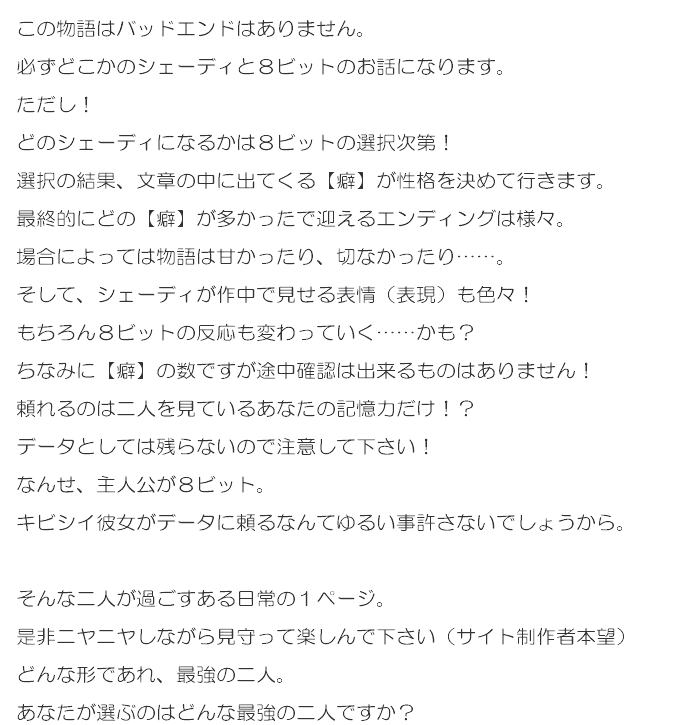 この物語はバッドエンドはありません。
必ずどこかのシェーディと８ビットのお話になります。
ただし！
どのシェーディになるかは８ビットの選択次第！
選択の結果、文章の中に出てくる【癖】が性格を決めて行きます。
最終的にどの【癖】が多かったで迎えるエンディングは様々。
場合によっては物語は甘かったり、切なかったり……。
そして、シェーディが作中で見せる表情（表現）も色々！
もちろん８ビットの反応も変わっていく……かも？
ちなみに【癖】の数ですが途中確認は出来るものはありません！
頼れるのは二人を見ているあなたの記憶力だけ！？
データとしては残らないので注意して下さい！
なんせ、主人公が８ビット。
キビシイ彼女がデータに頼るなんてゆるい事許さないでしょうから。

そんな二人が過ごすある日常の１ページ。
是非ニヤニヤしながら見守って楽しんで下さい（サイト制作者本望）
どんな形であれ、最強の二人。
あなたが選ぶのはどんな最強の二人ですか？